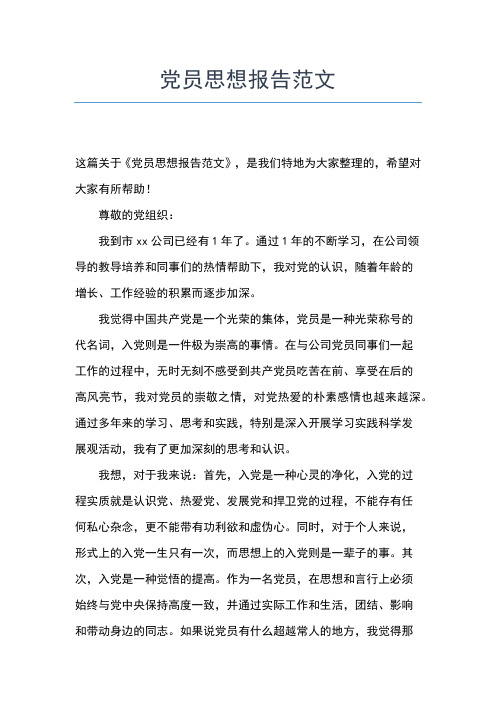 党员思想报告范文

这篇关于《党员思想报告范文》，是我们特地为大家整理的，希望对大家有所帮助！

尊敬的党组织：

我到市 xx 公司已经有 1 年了。通过 1 年的不断学习，在公司领导的教导培养和同事们的热情帮助下，我对党的认识，随着年龄的增长、工作经验的积累而逐步加深。

我觉得中国共产党是一个光荣的集体，党员是一种光荣称号的代名词，入党则是一件极为崇高的事情。在与公司党员同事们一起工作的过程中，无时无刻不感受到共产党员吃苦在前、享受在后的高风亮节，我对党员的崇敬之情，对党热爱的朴素感情也越来越深。通过多年来的学习、思考和实践，特别是深入开展学习实践科学发展观活动，我有了更加深刻的思考和认识。

我想，对于我来说：首先，入党是一种心灵的净化，入党的过程实质就是认识党、热爱党、发展党和捍卫党的过程，不能存有任何私心杂念，更不能带有功利欲和虚伪心。同时，对于个人来说，形式上的入党一生只有一次，而思想上的入党则是一辈子的事。其次，入党是一种觉悟的提高。作为一名党员，在思想和言行上必须始终与党中央保持高度一致，并通过实际工作和生活，团结、影响和带动身边的同志。如果说党员有什么超越常人的地方，我觉得那